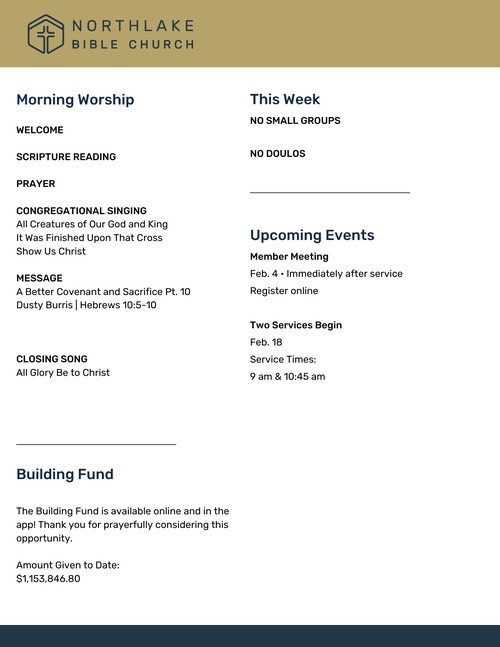 NORTHLAKE
BIBLE CHURCH

Morning Worship

WELCOME

SCRIPTURE READING

PRAYER

CONGREGATIONAL SINGING
All Creatures of Our God and King
It Was Finished Upon That Cross
Show Us Christ

MESSAGE
A Better Covenant and Sacrifice Pt. 10
Dusty Burris | Hebrews 10:5-10

CLOSING SONG
All Glory Be to Christ

Building Fund

The Building Fund is available online and in the app! Thank you for prayerfully considering this opportunity.

Amount Given to Date:
$1,153,846.80

This Week
NO SMALL GROUPS

NO DOULOS

Upcoming Events
Member Meeting
Feb. 4 • Immediately after service
Register online

Two Services Begin
Feb. 18
Service Times:
9 am & 10:45 am